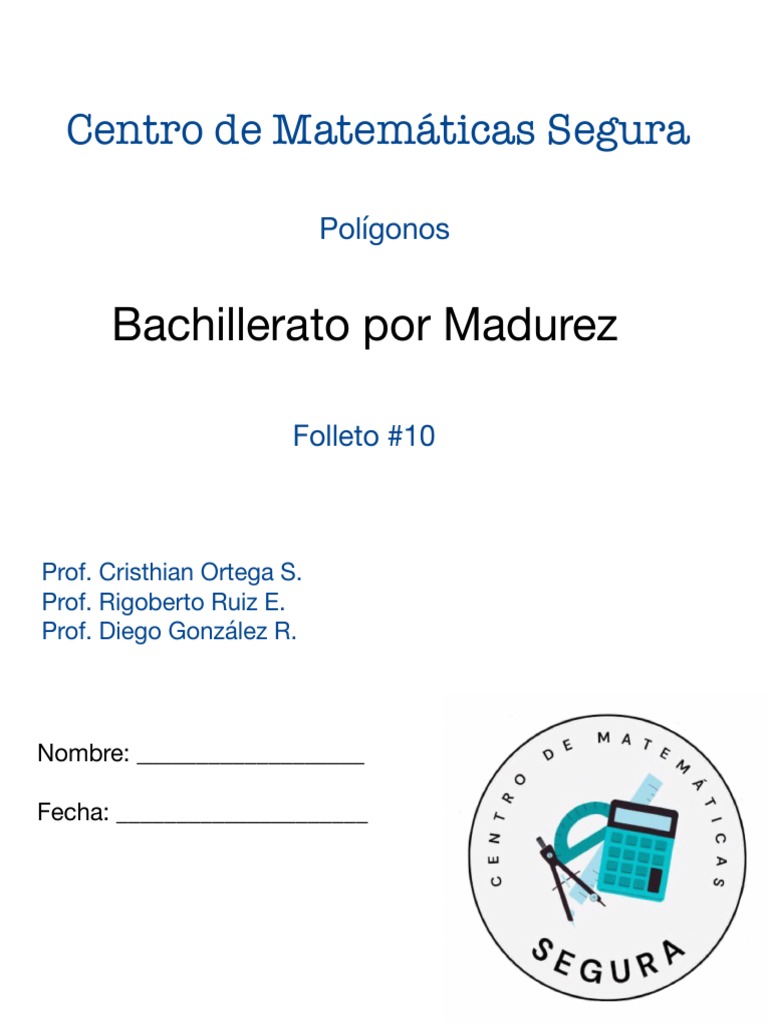 Centro de Matemáticas Segura

Polígonos

Bachillerato por Madurez

Folleto #10

Prof. Cristhian Ortega S.
Prof. Rigoberto Ruiz E.
Prof. Diego González R.

Nombre: ____

Fecha: ____

CENTRO DE MATEMÁTICAS
SEGURA